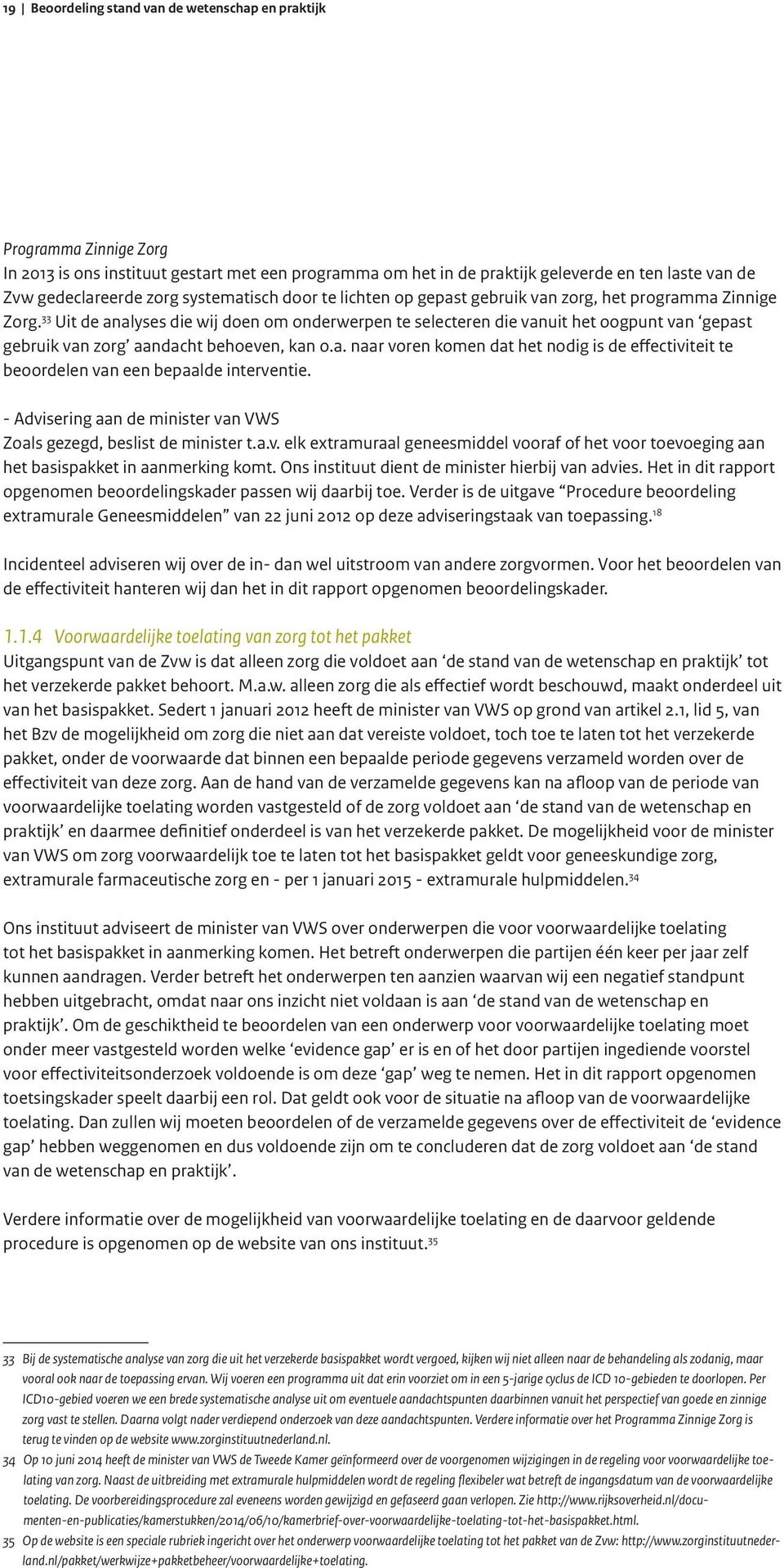 19 | Beoordeling stand van de wetenschap en praktijk

Programma Zinnige Zorg
In 2013 is ons instituut gestart met een programma om het in de praktijk geleverde en ten laste van de Zvw gedeclareerde zorg systematisch door te lichten op gepast gebruik van zorg, het programma Zinnige Zorg.$^{33}$ Uit de analyses die wij doen om onderwerpen te selecteren die vanuit het oogpunt van 'gepast gebruik van zorg' aandacht behoeven, kan o.a. naar voren komen dat het nodig is de effectiviteit te beoordelen van een bepaalde interventie.

- Advisering aan de minister van VWS
Zoals gezegd, beslist de minister t.a.v. elk extramuraal geneesmiddel vooraf of het voor toevoeging aan het basispakket in aanmerking komt. Ons instituut dient de minister hierbij van advies. Het in dit rapport opgenomen beoordelingskader passen wij daarbij toe. Verder is de uitgave "Procedure beoordeling extramurale Geneesmiddelen" van 22 juni 2012 op deze adviseringstaak van toepassing.$^{18}$

Incidenteel adviseren wij over de in- dan wel uitstroom van andere zorgvormen. Voor het beoordelen van de effectiviteit hanteren wij dan het in dit rapport opgenomen beoordelingskader.

1.1.4 Voorwaardelijke toelating van zorg tot het pakket
Uitgangspunt van de Zvw is dat alleen zorg die voldoet aan 'de stand van de wetenschap en praktijk' tot het verzekerde pakket behoort. M.a.w. alleen zorg die als effectief wordt beschouwd, maakt onderdeel uit van het basispakket. Sedert 1 januari 2012 heeft de minister van VWS op grond van artikel 2.1, lid 5, van het Bzv de mogelijkheid om zorg die niet aan dat vereiste voldoet, toch toe te laten tot het verzekerde pakket, onder de voorwaarde dat binnen een bepaalde periode gegevens verzameld worden over de effectiviteit van deze zorg. Aan de hand van de verzamelde gegevens kan na afloop van de periode van voorwaardelijke toelating worden vastgesteld of de zorg voldoet aan 'de stand van de wetenschap en praktijk' en daarmee definitief onderdeel is van het verzekerde pakket. De mogelijkheid voor de minister van VWS om zorg voorwaardelijk toe te laten tot het basispakket geldt voor geneeskundige zorg, extramurale farmaceutische zorg en - per 1 januari 2015 - extramurale hulpmiddelen.$^{34}$

Ons instituut adviseert de minister van VWS over onderwerpen die voor voorwaardelijke toelating tot het basispakket in aanmerking komen. Het betreft onderwerpen die partijen één keer per jaar zelf kunnen aandragen. Verder betreft het onderwerpen ten aanzien waarvan wij een negatief standpunt hebben uitgebracht, omdat naar ons inzicht niet voldaan is aan 'de stand van de wetenschap en praktijk'. Om de geschiktheid te beoordelen van een onderwerp voor voorwaardelijke toelating moet onder meer vastgesteld worden welke 'evidence gap' er is en of het door partijen ingediende voorstel voor effectiviteitsonderzoek voldoende is om deze 'gap' weg te nemen. Het in dit rapport opgenomen toetsingskader speelt daarbij een rol. Dat geldt ook voor de situatie na afloop van de voorwaardelijke toelating. Dan zullen wij moeten beoordelen of de verzamelde gegevens over de effectiviteit de 'evidence gap' hebben weggenomen en dus voldoende zijn om te concluderen dat de zorg voldoet aan 'de stand van de wetenschap en praktijk'.

Verdere informatie over de mogelijkheid van voorwaardelijke toelating en de daarvoor geldende procedure is opgenomen op de website van ons instituut.$^{35}$

33 Bij de systematische analyse van zorg die uit het verzekerde basispakket wordt vergoed, kijken wij niet alleen naar de behandeling als zodanig, maar vooral ook naar de toepassing ervan. Wij voeren een programma uit dat erin voorziet om in een 5-jarige cyclus de ICD 10-gebieden te doorlopen. Per ICD10-gebied voeren we een brede systematische analyse uit om eventuele aandachtspunten daarbinnen vanuit het perspectief van goede en zinnige zorg vast te stellen. Daarna volgt nader verdiepend onderzoek van deze aandachtspunten. Verdere informatie over het Programma Zinnige Zorg is terug te vinden op de website www.zorginstituutnederland.nl.
34 Op 10 juni 2014 heeft de minister van VWS de Tweede Kamer geïnformeerd over de voorgenomen wijzigingen in de regeling voor voorwaardelijke toelating van zorg. Naast de uitbreiding met extramurale hulpmiddelen wordt de regeling flexibeler wat betreft de ingangsdatum van de voorwaardelijke toelating. De voorbereidingsprocedure zal eveneens worden gewijzigd en gefaseerd gaan verlopen. Zie http://www.rijksoverheid.nl/documenten-en-publicaties/kamerstukken/2014/06/10/kamerbrief-over-voorwaardelijke-toelating-tot-het-basispakket.html.
35 Op de website is een speciale rubriek ingericht over het onderwerp voorwaardelijke toelating tot het pakket van de Zvw: http://www.zorginstituutnederland.nl/pakket/werkwijze+pakketbeheer/voorwaardelijke+toelating.